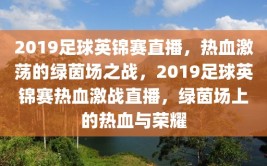 2019足球英锦赛直播，热血激荡的绿茵场之战，2019足球英锦赛热血激战直播，绿茵场上的热血与荣耀